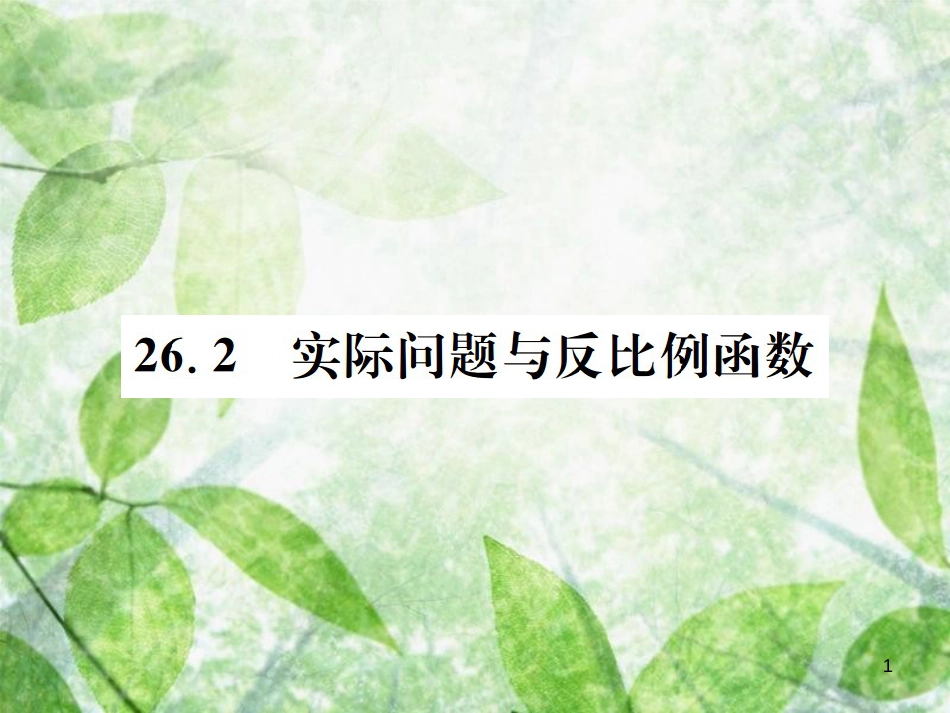 26. 2　实际问题与反比例函数

1